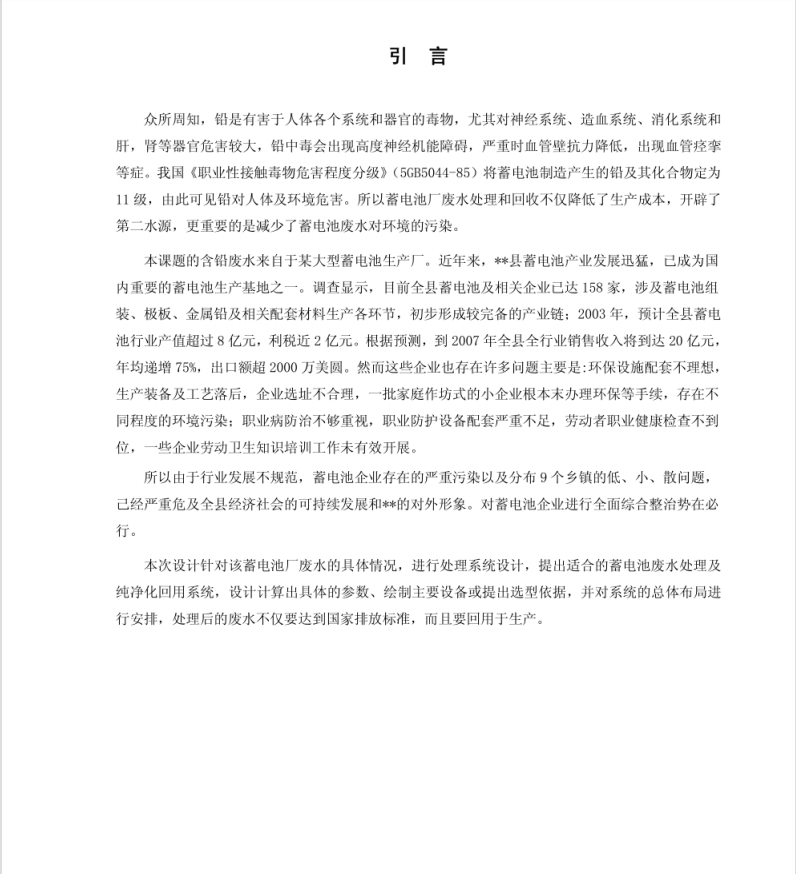 引 言

众所周知，铅是有害于人体各个系统和器官的毒物，尤其对神经系统、造血系统、消化系统和肝，肾等器官危害较大，铅中毒会出现高度神经机能障碍，严重时血管壁抗力降低，出现血管痉挛等症。我国《职业性接触毒物危害程度分级》（5GB5044-85）将蓄电池制造产生的铅及其化合物定为11级，由此可见铅对人体及环境危害。所以蓄电池厂废水处理和回收不仅降低了生产成本，开辟了第二水源，更重要的是减少了蓄电池废水对环境的污染。

本课题的含铅废水来自于某大型蓄电池生产厂。近年来，**县蓄电池产业发展迅猛，已成为国内重要的蓄电池生产基地之一。调查显示，目前全县蓄电池及相关企业已达158家，涉及蓄电池组装、极板、金属铅及相关配套材料生产各环节，初步形成较完备的产业链；2003年，预计全县蓄电池行业产值超过8亿元，利税近2亿元。根据预测，到2007年全县全行业销售收入将到达20亿元，年均递增75%，出口额超2000万美圆。然而这些企业也存在许多问题主要是:环保设施配套不理想，生产装备及工艺落后，企业选址不合理，一批家庭作坊式的小企业根本未办理环保等手续，存在不同程度的环境污染；职业病防治不够重视，职业防护设备配套严重不足，劳动者职业健康检查不到位，一些企业劳动卫生知识培训工作未有效开展。

所以由于行业发展不规范，蓄电池企业存在的严重污染以及分布9个乡镇的低、小、散问题，已经严重危及全县经济社会的可持续发展和**的对外形象。对蓄电池企业进行全面综合整治势在必行。

本次设计针对该蓄电池厂废水的具体情况，进行处理系统设计，提出适合的蓄电池废水处理及纯净化回用系统，设计计算出具体的参数、绘制主要设备或提出选型依据，并对系统的总体布局进行安排，处理后的废水不仅要达到国家排放标准，而且要回用于生产。